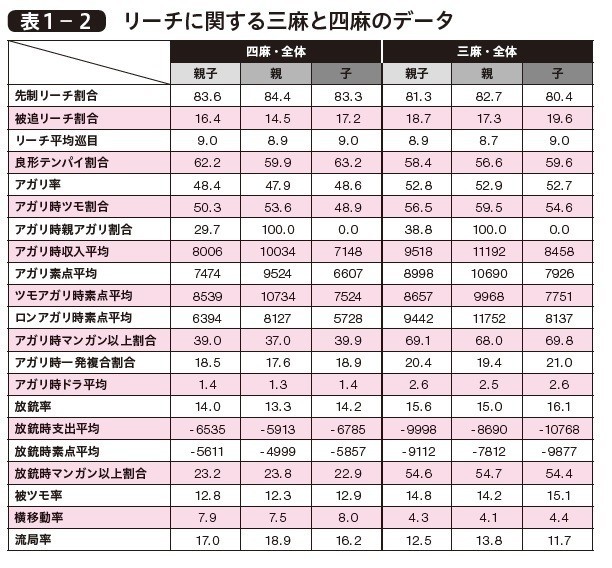 表1－2　リーチに関する三麻と四麻のデータ

| | 四麻・全体 | | | 三麻・全体 | | |
|---|---|---|---|---|---|---|
| | 親子 | 親 | 子 | 親子 | 親 | 子 |
| 先制リーチ割合 | 83.6 | 84.4 | 83.3 | 81.3 | 82.7 | 80.4 |
| 被追リーチ割合 | 16.4 | 14.5 | 17.2 | 18.7 | 17.3 | 19.6 |
| リーチ平均巡目 | 9.0 | 8.9 | 9.0 | 8.9 | 8.7 | 9.0 |
| 良形テンパイ割合 | 62.2 | 59.9 | 63.2 | 58.4 | 56.6 | 59.6 |
| アガリ率 | 48.4 | 47.9 | 48.6 | 52.8 | 52.9 | 52.7 |
| アガリ時ツモ割合 | 50.3 | 53.6 | 48.9 | 56.5 | 59.5 | 54.6 |
| アガリ時親アガリ割合 | 29.7 | 100.0 | 0.0 | 38.8 | 100.0 | 0.0 |
| アガリ時収入平均 | 8006 | 10034 | 7148 | 9518 | 11192 | 8458 |
| アガリ素点平均 | 7474 | 9524 | 6607 | 8998 | 10690 | 7926 |
| ツモアガリ時素点平均 | 8539 | 10734 | 7524 | 8657 | 9968 | 7751 |
| ロンアガリ時素点平均 | 6394 | 8127 | 5728 | 9442 | 11752 | 8137 |
| アガリ時マンガン以上割合 | 39.0 | 37.0 | 39.9 | 69.1 | 68.0 | 69.8 |
| アガリ時一発複合割合 | 18.5 | 17.6 | 18.9 | 20.4 | 19.4 | 21.0 |
| アガリ時ドラ平均 | 1.4 | 1.3 | 1.4 | 2.6 | 2.5 | 2.6 |
| 放銃率 | 14.0 | 13.3 | 14.2 | 15.6 | 15.0 | 16.1 |
| 放銃時支出平均 | -6535 | -5913 | -6785 | -9998 | -8690 | -10768 |
| 放銃時素点平均 | -5611 | -4999 | -5857 | -9112 | -7812 | -9877 |
| 放銃時マンガン以上割合 | 23.2 | 23.8 | 22.9 | 54.6 | 54.7 | 54.4 |
| 被ツモ率 | 12.8 | 12.3 | 12.9 | 14.8 | 14.2 | 15.1 |
| 横移動率 | 7.9 | 7.5 | 8.0 | 4.3 | 4.1 | 4.4 |
| 流局率 | 17.0 | 18.9 | 16.2 | 12.5 | 13.8 | 11.7 |